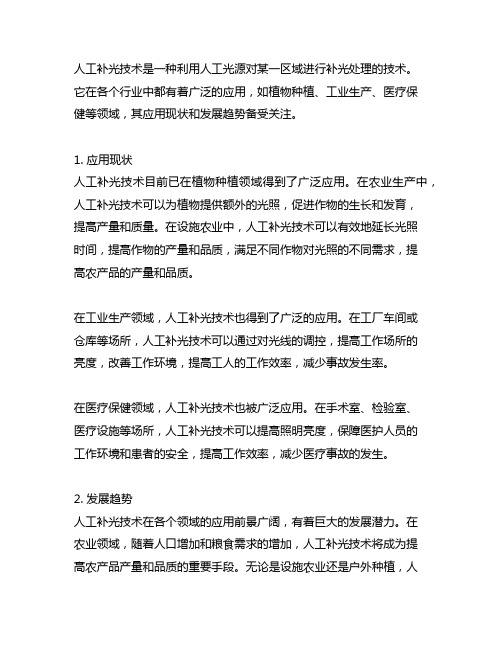 人工补光技术是一种利用人工光源对某一区域进行补光处理的技术。它在各个行业中都有着广泛的应用，如植物种植、工业生产、医疗保健等领域，其应用现状和发展趋势备受关注。

1. 应用现状
人工补光技术目前已在植物种植领域得到了广泛应用。在农业生产中，人工补光技术可以为植物提供额外的光照，促进作物的生长和发育，提高产量和质量。在设施农业中，人工补光技术可以有效地延长光照时间，提高作物的产量和品质，满足不同作物对光照的不同需求，提高农产品的产量和品质。

在工业生产领域，人工补光技术也得到了广泛的应用。在工厂车间或仓库等场所，人工补光技术可以通过对光线的调控，提高工作场所的亮度，改善工作环境，提高工人的工作效率，减少事故发生率。

在医疗保健领域，人工补光技术也被广泛应用。在手术室、检验室、医疗设施等场所，人工补光技术可以提高照明亮度，保障医护人员的工作环境和患者的安全，提高工作效率，减少医疗事故的发生。

2. 发展趋势
人工补光技术在各个领域的应用前景广阔，有着巨大的发展潜力。在农业领域，随着人口增加和粮食需求的增加，人工补光技术将成为提高农产品产量和品质的重要手段。无论是设施农业还是户外种植，人